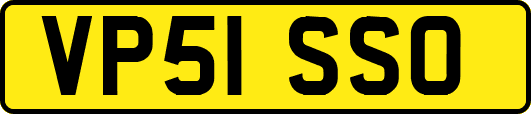 VP51 SSO